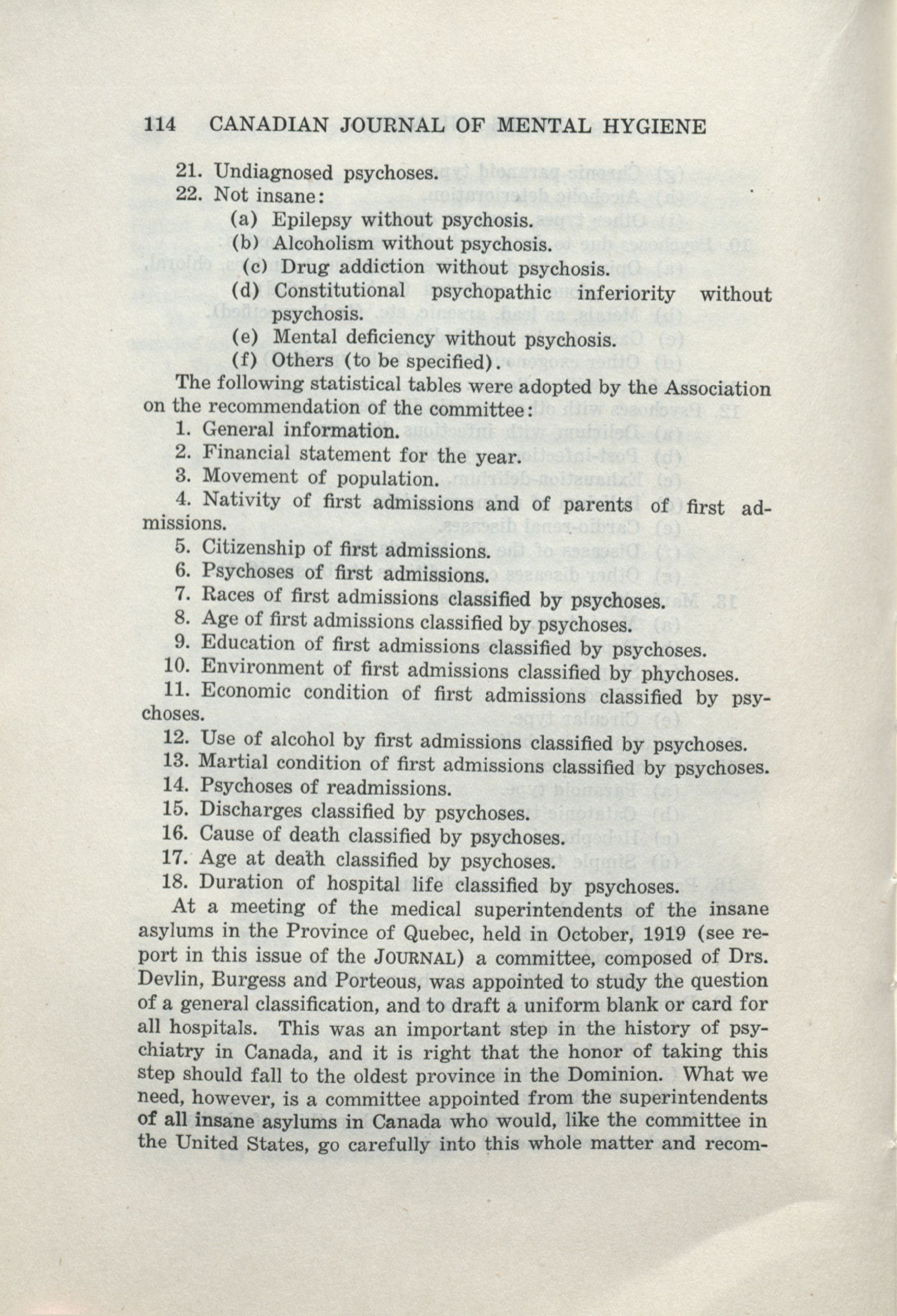 114 CANADIAN JOURNAL OF MENTAL HYGIENE

21. Undiagnosed psychoses.
22. Not insane:
(a) Epilepsy without psychosis.
(b) Alcoholism without psychosis.
(c) Drug addiction without psychosis.
(d) Constitutional psychopathic inferiority without psychosis.
(e) Mental deficiency without psychosis.
(f) Others (to be specified).

The following statistical tables were adopted by the Association on the recommendation of the committee:
1. General information.
2. Financial statement for the year.
3. Movement of population.
4. Nativity of first admissions and of parents of first admissions.
5. Citizenship of first admissions.
6. Psychoses of first admissions.
7. Races of first admissions classified by psychoses.
8. Age of first admissions classified by psychoses.
9. Education of first admissions classified by psychoses.
10. Environment of first admissions classified by phychoses.
11. Economic condition of first admissions classified by psychoses.
12. Use of alcohol by first admissions classified by psychoses.
13. Martial condition of first admissions classified by psychoses.
14. Psychoses of readmissions.
15. Discharges classified by psychoses.
16. Cause of death classified by psychoses.
17. Age at death classified by psychoses.
18. Duration of hospital life classified by psychoses.

At a meeting of the medical superintendents of the insane asylums in the Province of Quebec, held in October, 1919 (see report in this issue of the JOURNAL) a committee, composed of Drs. Devlin, Burgess and Porteous, was appointed to study the question of a general classification, and to draft a uniform blank or card for all hospitals. This was an important step in the history of psychiatry in Canada, and it is right that the honor of taking this step should fall to the oldest province in the Dominion. What we need, however, is a committee appointed from the superintendents of all insane asylums in Canada who would, like the committee in the United States, go carefully into this whole matter and recom-